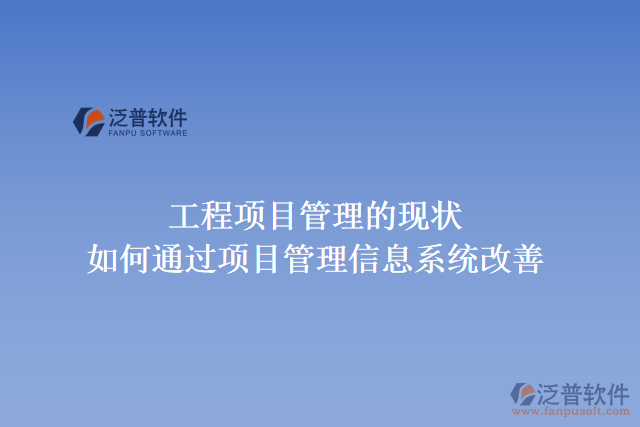 泛普软件
FANPU SOFTWARE

工程项目管理的现状
如何通过项目管理信息系统改善

泛普软件
www.fanpusoft.com